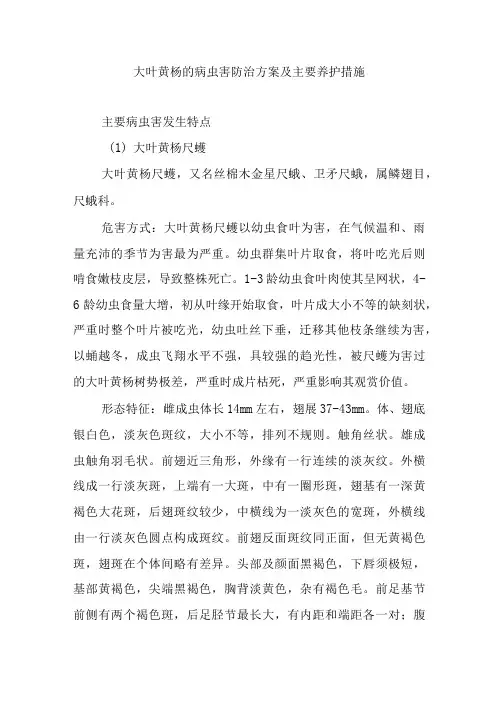 大叶黄杨的病虫害防治方案及主要养护措施

主要病虫害发生特点

(1) 大叶黄杨尺蠖

大叶黄杨尺蠖，又名丝棉木金星尺蛾、卫矛尺蛾，属鳞翅目，尺蛾科。

危害方式：大叶黄杨尺蠖以幼虫食叶为害，在气候温和、雨量充沛的季节为害最为严重。幼虫群集叶片取食，将叶吃光后则啃食嫩枝皮层，导致整株死亡。1-3龄幼虫食叶肉使其呈网状，4-6龄幼虫食量大增，初从叶缘开始取食，叶片成大小不等的缺刻状，严重时整个叶片被吃光，幼虫吐丝下垂，迁移其他枝条继续为害，以蛹越冬，成虫飞翔水平不强，具较强的趋光性，被尺蠖为害过的大叶黄杨树势极差，严重时成片枯死，严重影响其观赏价值。

形态特征：雌成虫体长14mm左右，翅展37-43mm。体、翅底银白色，淡灰色斑纹，大小不等，排列不规则。触角丝状。雄成虫触角羽毛状。前翅近三角形，外缘有一行连续的淡灰纹。外横线成一行淡灰斑，上端有一大斑，中有一圈形斑，翅基有一深黄褐色大花斑，后翅斑纹较少，中横线为一淡灰色的宽斑，外横线由一行淡灰色圆点构成斑纹。前翅反面斑纹同正面，但无黄褐色斑，翅斑在个体间略有差异。头部及颜面黑褐色，下唇须极短，基部黄褐色，尖端黑褐色，胸背淡黄色，杂有褐色毛。前足基节前侧有两个褐色斑，后足胫节最长大，有内距和端距各一对：腹